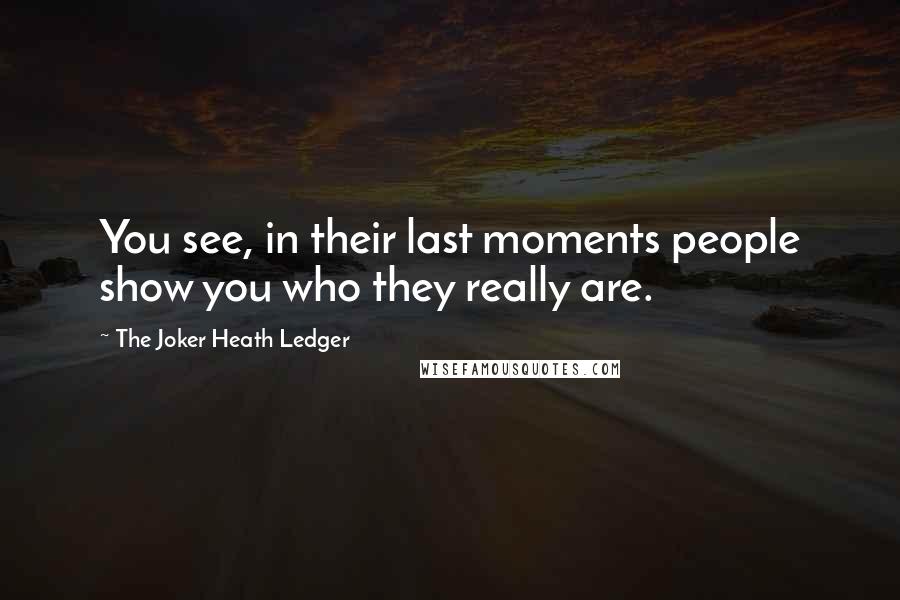 You see, in their last moments people show you who they really are.

~ The Joker Heath Ledger

WISEFAMOUSQUOTES.COM